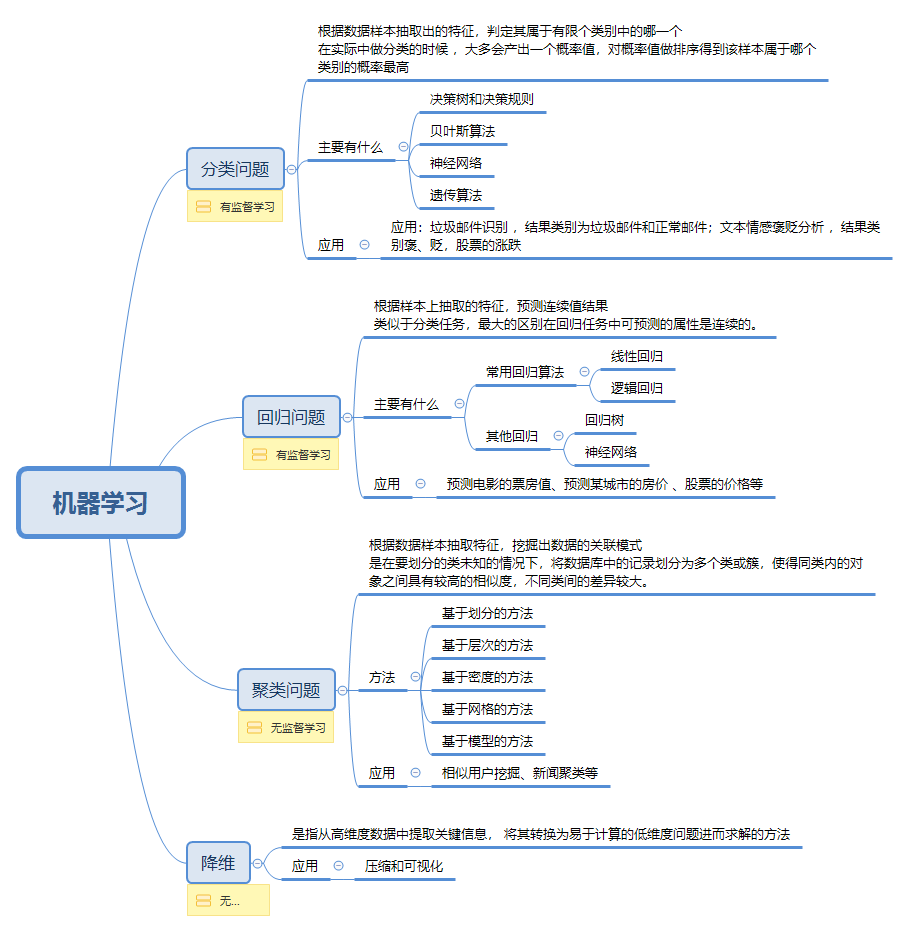 机器学习

分类问题
有监督学习

根据数据样本抽取出的特征，判定其属于有限个类别中的哪一个
在实际中做分类的时候，大多会产出一个概率值，对概率值做排序得到该样本属于哪个类别的概率最高

主要有什么
决策树和决策规则
贝叶斯算法
神经网络
遗传算法

应用
应用：垃圾邮件识别，结果类别为垃圾邮件和正常邮件；文本情感褒贬分析，结果类别褒、贬，股票的涨跌

回归问题
有监督学习

根据样本上抽取的特征，预测连续值结果
类似于分类任务，最大的区别在回归任务中可预测的属性是连续的。

主要有什么
常用回归算法
线性回归
逻辑回归
其他回归
回归树
神经网络

应用
预测电影的票房值、预测某城市的房价 、股票的价格等

聚类问题
无监督学习

根据数据样本抽取特征，挖掘出数据的关联模式
是在要划分的类未知的情况下，将数据库中的记录划分为多个类或簇，使得同类内的对象之间具有较高的相似度，不同类间的差异较大。

方法
基于划分的方法
基于层次的方法
基于密度的方法
基于网格的方法
基于模型的方法

应用
相似用户挖掘、新闻聚类等

降维
无...

是指从高维度数据中提取关键信息， 将其转换为易于计算的低维度问题进而求解的方法

应用
压缩和可视化